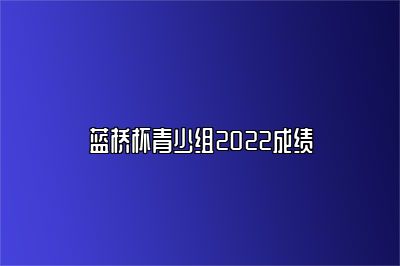 蓝桥杯青少组2022成绩